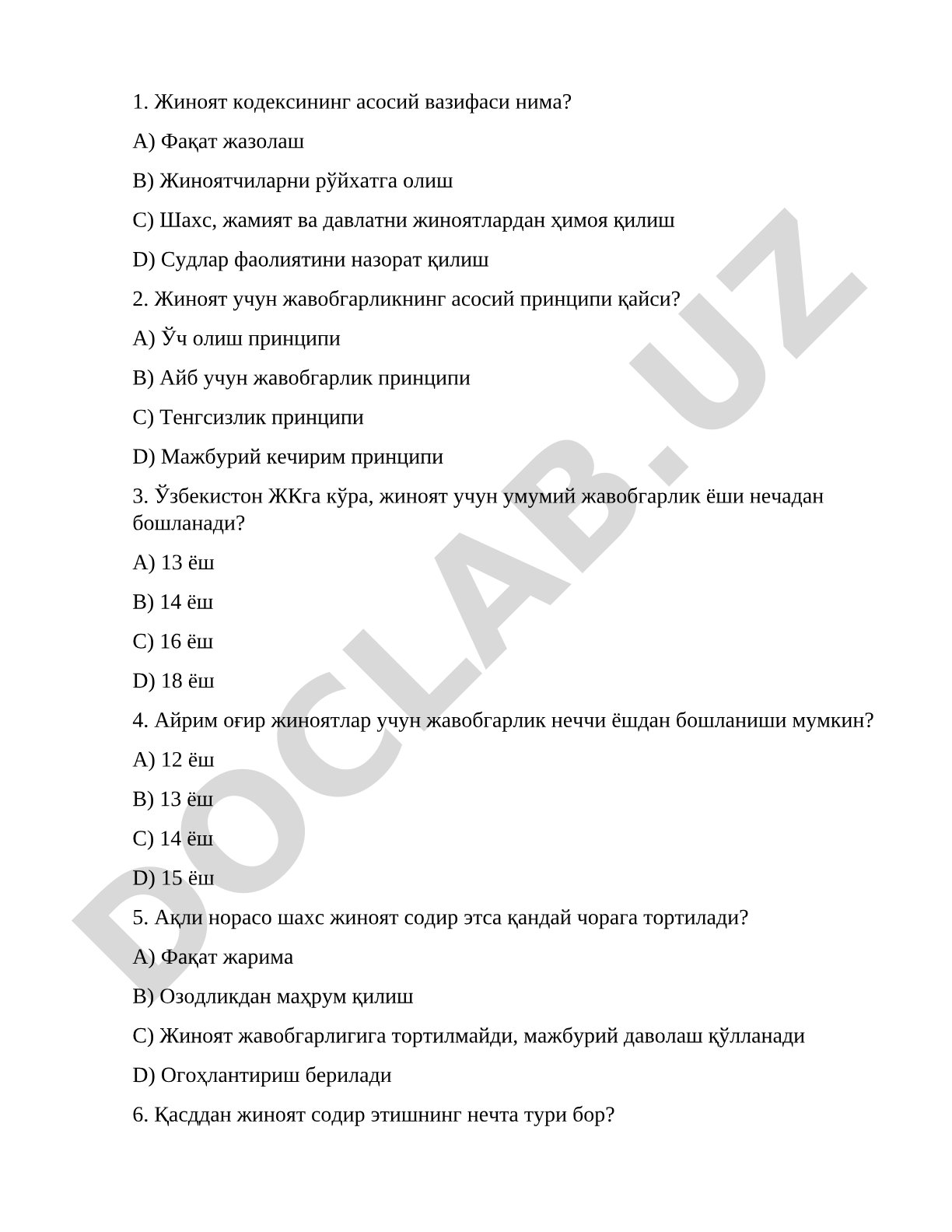 1. Жиноят кодексининг асосий вазифаси нима?

A) Фақат жазолаш

B) Жиноятчиларни рўйхатга олиш

C) Шахс, жамият ва давлатни жиноятлардан ҳимоя қилиш

D) Судлар фаолиятини назорат қилиш

2. Жиноят учун жавобгарликнинг асосий принципи қайси?

A) Ўч олиш принципи

B) Айб учун жавобгарлик принципи

C) Тенгсизлик принципи

D) Мажбурий кечирим принципи

3. Ўзбекистон ЖКга кўра, жиноят учун умумий жавобгарлик ёши нечадан бошланади?

A) 13 ёш

B) 14 ёш

C) 16 ёш

D) 18 ёш

4. Айрим оғир жиноятлар учун жавобгарлик неччи ёшдан бошланиши мумкин?

A) 12 ёш

B) 13 ёш

C) 14 ёш

D) 15 ёш

5. Ақли норасо шахс жиноят содир этса қандай чорага тортилади?

A) Фақат жарима

B) Озодликдан маҳрум қилиш

C) Жиноят жавобгарлигига тортилмайди, мажбурий даволаш қўлланади

D) Огоҳлантириш берилади

6. Қасддан жиноят содир этишнинг нечта тури бор?

DOCLAB.UZ